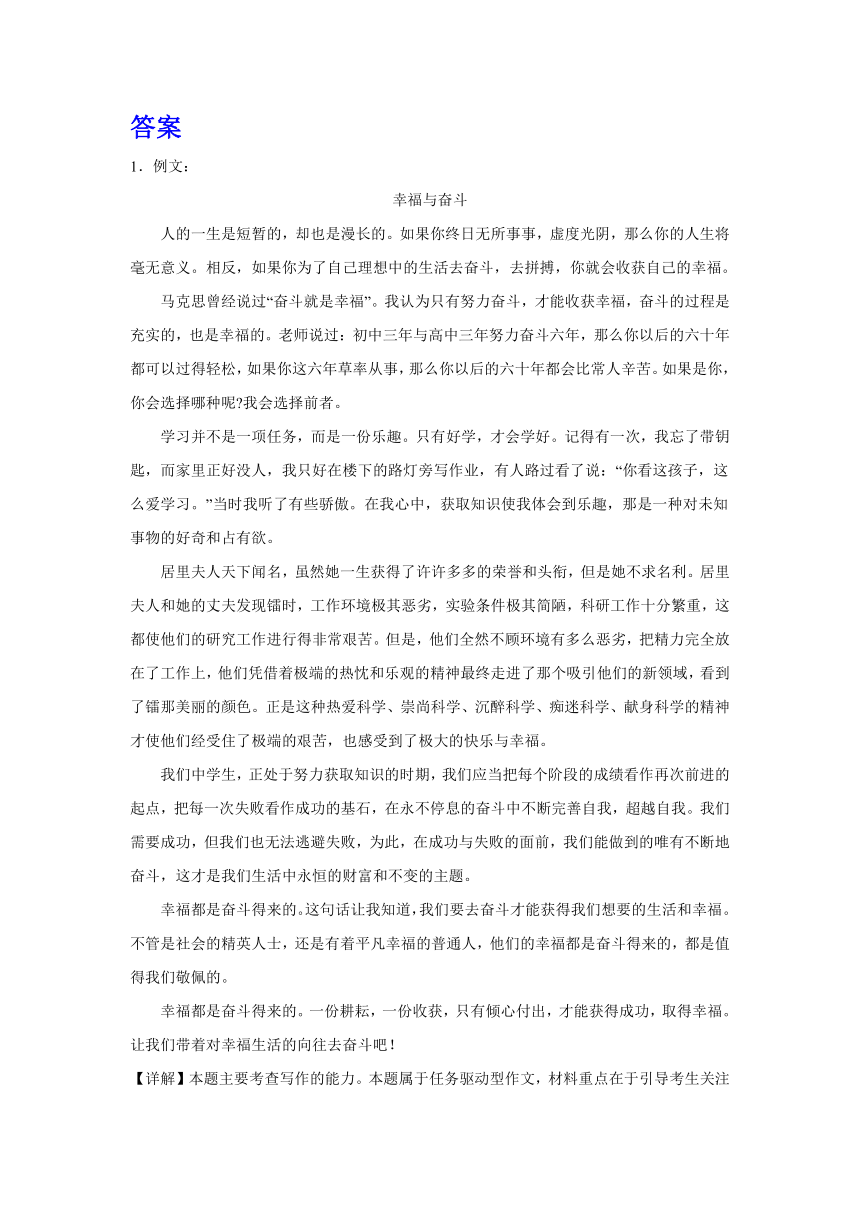 答案

1．例文：

幸福与奋斗

人的一生是短暂的，却也是漫长的。如果你终日无所事事，虚度光阴，那么你的人生将毫无意义。相反，如果你为了自己理想中的生活去奋斗，去拼搏，你就会收获自己的幸福。

马克思曾经说过“奋斗就是幸福”。我认为只有努力奋斗，才能收获幸福，奋斗的过程是充实的，也是幸福的。老师说过：初中三年与高中三年努力奋斗六年，那么你以后的六十年都可以过得轻松，如果你这六年草率从事，那么你以后的六十年都会比常人辛苦。如果是你，你会选择哪种呢?我会选择前者。

学习并不是一项任务，而是一份乐趣。只有好学，才会学好。记得有一次，我忘了带钥匙，而家里正好没人，我只好在楼下的路灯旁写作业，有人路过看了说：“你看这孩子，这么爱学习。”当时我听了有些骄傲。在我心中，获取知识使我体会到乐趣，那是一种对未知事物的好奇和占有欲。

居里夫人天下闻名，虽然她一生获得了许许多多的荣誉和头衔，但是她不求名利。居里夫人和她的丈夫发现镭时，工作环境极其恶劣，实验条件极其简陋，科研工作十分繁重，这都使他们的研究工作进行得非常艰苦。但是，他们全然不顾环境有多么恶劣，把精力完全放在了工作上，他们凭借着极端的热忱和乐观的精神最终走进了那个吸引他们的新领域，看到了镭那美丽的颜色。正是这种热爱科学、崇尚科学、沉醉科学、痴迷科学、献身科学的精神才使他们经受住了极端的艰苦，也感受到了极大的快乐与幸福。

我们中学生，正处于努力获取知识的时期，我们应当把每个阶段的成绩看作再次前进的起点，把每一次失败看作成功的基石，在永不停息的奋斗中不断完善自我，超越自我。我们需要成功，但我们也无法逃避失败，为此，在成功与失败的面前，我们能做到的唯有不断地奋斗，这才是我们生活中永恒的财富和不变的主题。

幸福都是奋斗得来的。这句话让我知道，我们要去奋斗才能获得我们想要的生活和幸福。不管是社会的精英人士，还是有着平凡幸福的普通人，他们的幸福都是奋斗得来的，都是值得我们敬佩的。

幸福都是奋斗得来的。一份耕耘，一份收获，只有倾心付出，才能获得成功，取得幸福。让我们带着对幸福生活的向往去奋斗吧！

【详解】本题主要考查写作的能力。本题属于任务驱动型作文，材料重点在于引导考生关注